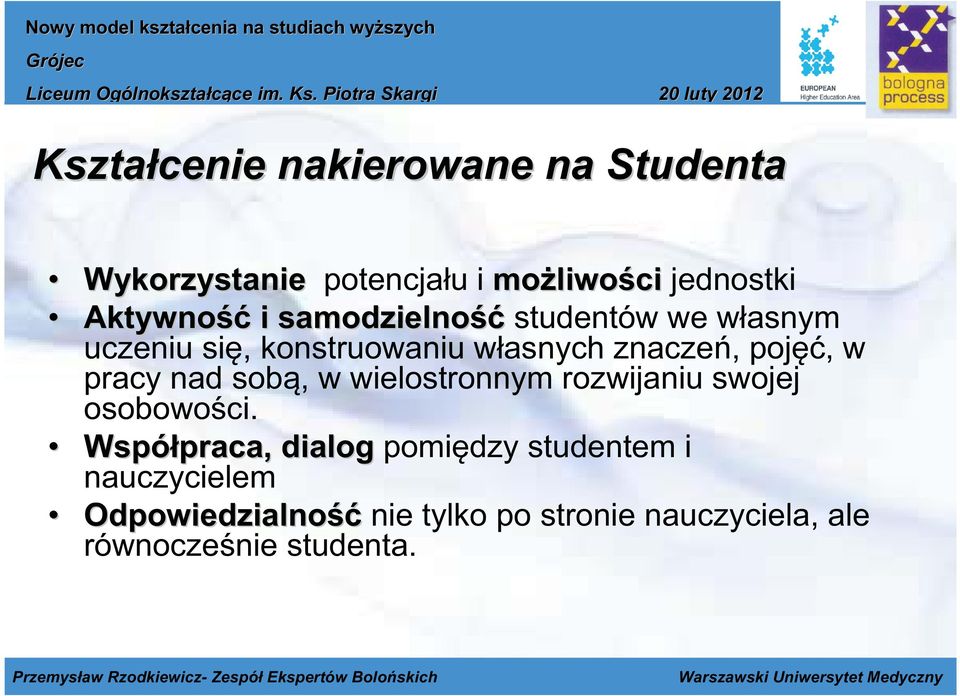 Nowy model kształcenia na studiach wyższych
Grójec
Liceum Ogólnokształcące im. Ks. Piotra Skargi
20 luty 2012

EUROPEAN
Higher Education Area

bologna
process

Kształcenie nakierowane na Studenta

• Wykorzystanie potencjału i możliwości jednostki
• Aktywność i samodzielność studentów we własnym uczeniu się, konstruowaniu własnych znaczeń, pojęć, w pracy nad sobą, w wielostronnym rozwijaniu swojej osobowości.
• Współpraca, dialog pomiędzy studentem i nauczycielem
• Odpowiedzialność nie tylko po stronie nauczyciela, ale równocześnie studenta.

Przemysław Rzodkiewicz- Zespół Ekspertów Bolońskich
Warszawski Uniwersytet Medyczny